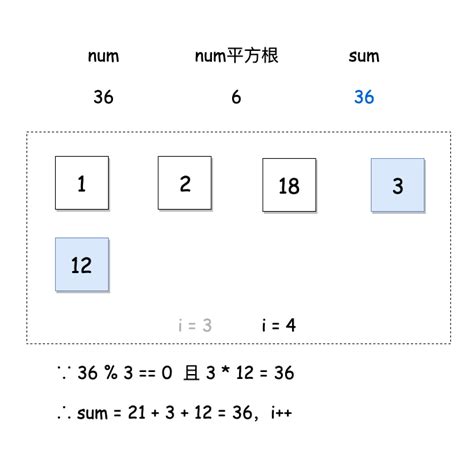 num num平方根 sum

36 6 36

1 2 18 3

12

i = 3 i = 4

∵ 36 % 3 == 0 且 3 * 12 = 36

∴ sum = 21 + 3 + 12 = 36，i++